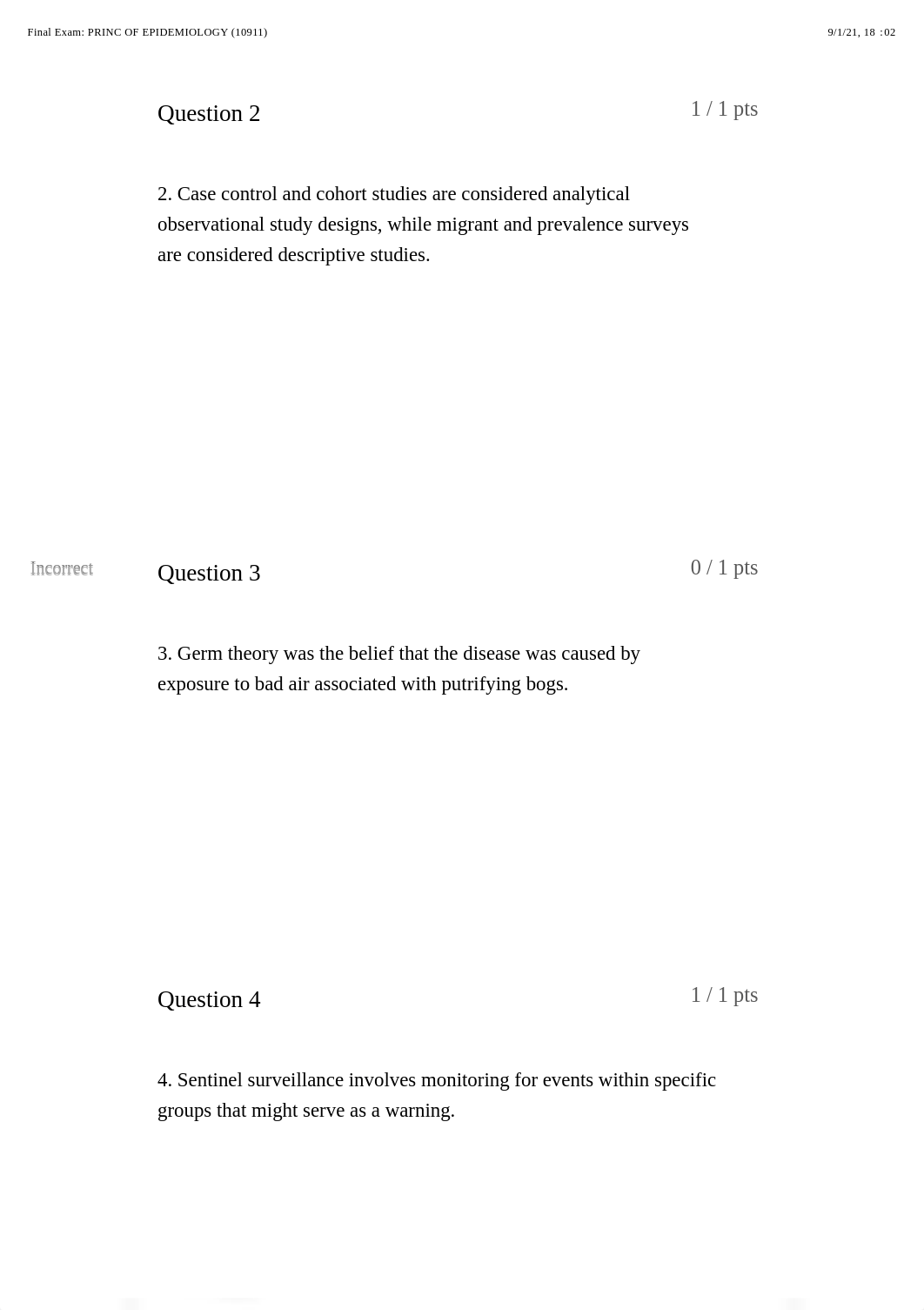 Final Exam: PRINC OF EPIDEMIOLOGY (10911)

9/1/21, 18 :02

Question 2

1 / 1 pts

2. Case control and cohort studies are considered analytical observational study designs, while migrant and prevalence surveys are considered descriptive studies.

Incorrect

Question 3

0 / 1 pts

3. Germ theory was the belief that the disease was caused by exposure to bad air associated with putrifying bogs.

Question 4

1 / 1 pts

4. Sentinel surveillance involves monitoring for events within specific groups that might serve as a warning.